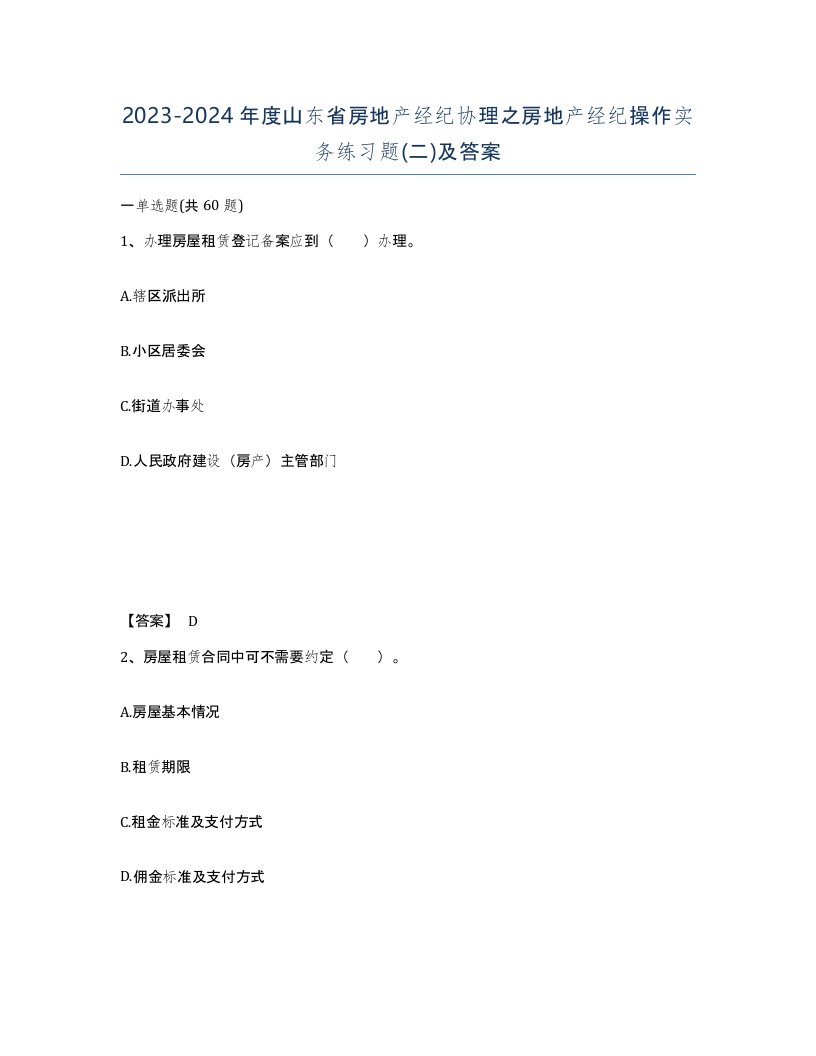 2023-2024年度山东省房地产经纪协理之房地产经纪操作实务练习题(二)及答案

一单选题(共60题)

1、办理房屋租赁登记备案应到（　　）办理。

A.辖区派出所

B.小区居委会

C.街道办事处

D.人民政府建设（房产）主管部门

【答案】 D

2、房屋租赁合同中可不需要约定（　　）。

A.房屋基本情况

B.租赁期限

C.租金标准及支付方式

D.佣金标准及支付方式